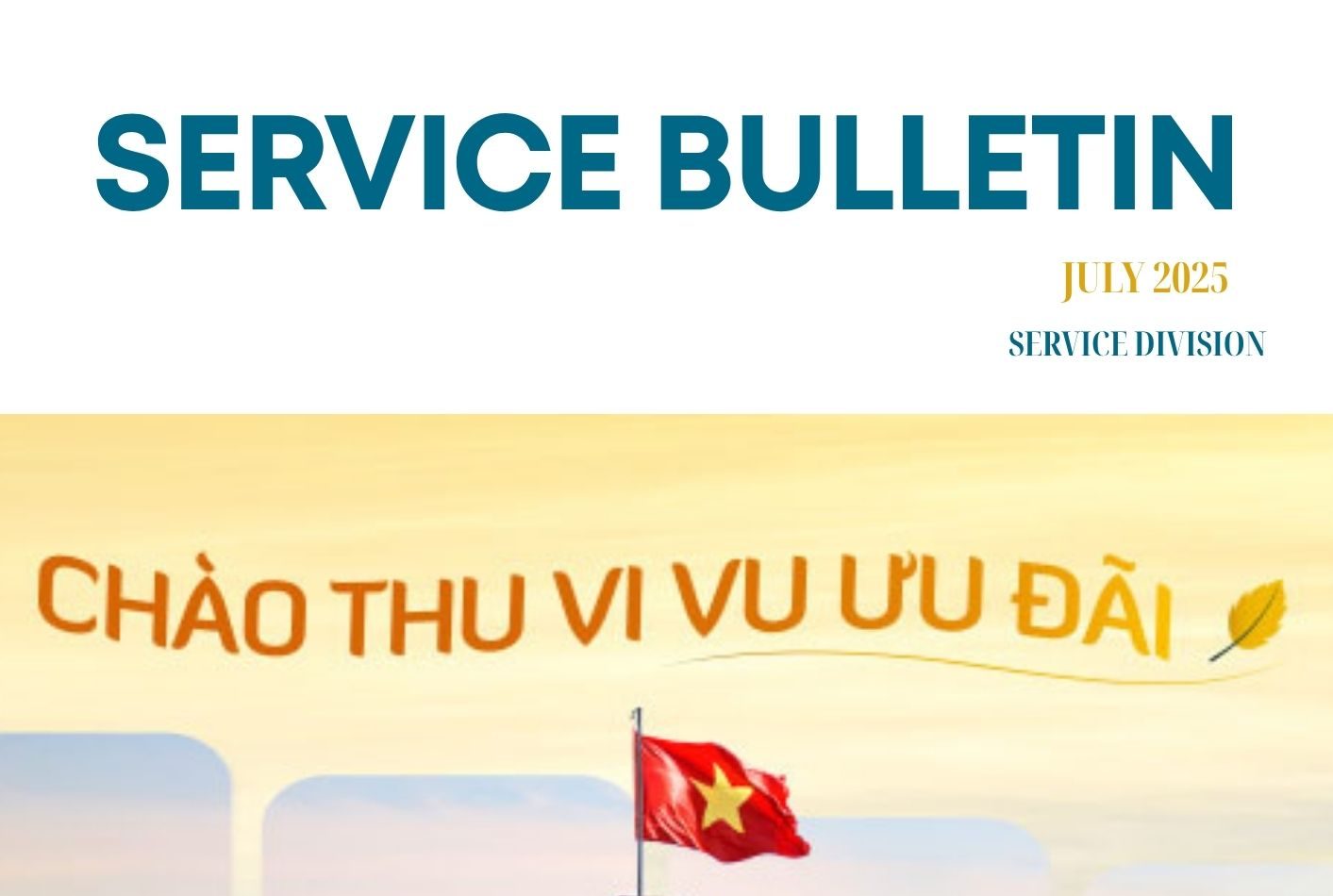 SERVICE BULLETIN

JULY 2025

SERVICE DIVISION

CHÀO THU VI VU ƯU ĐÃI